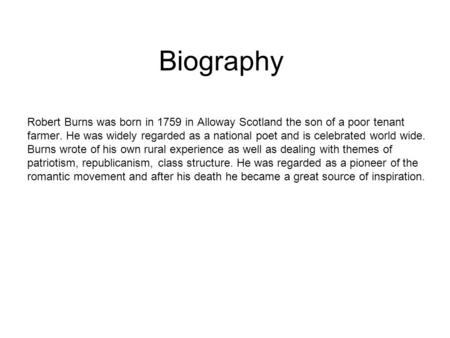 Biography

Robert Burns was born in 1759 in Alloway Scotland the son of a poor tenant farmer. He was widely regarded as a national poet and is celebrated world wide. Burns wrote of his own rural experience as well as dealing with themes of patriotism, republicanism, class structure. He was regarded as a pioneer of the romantic movement and after his death he became a great source of inspiration.